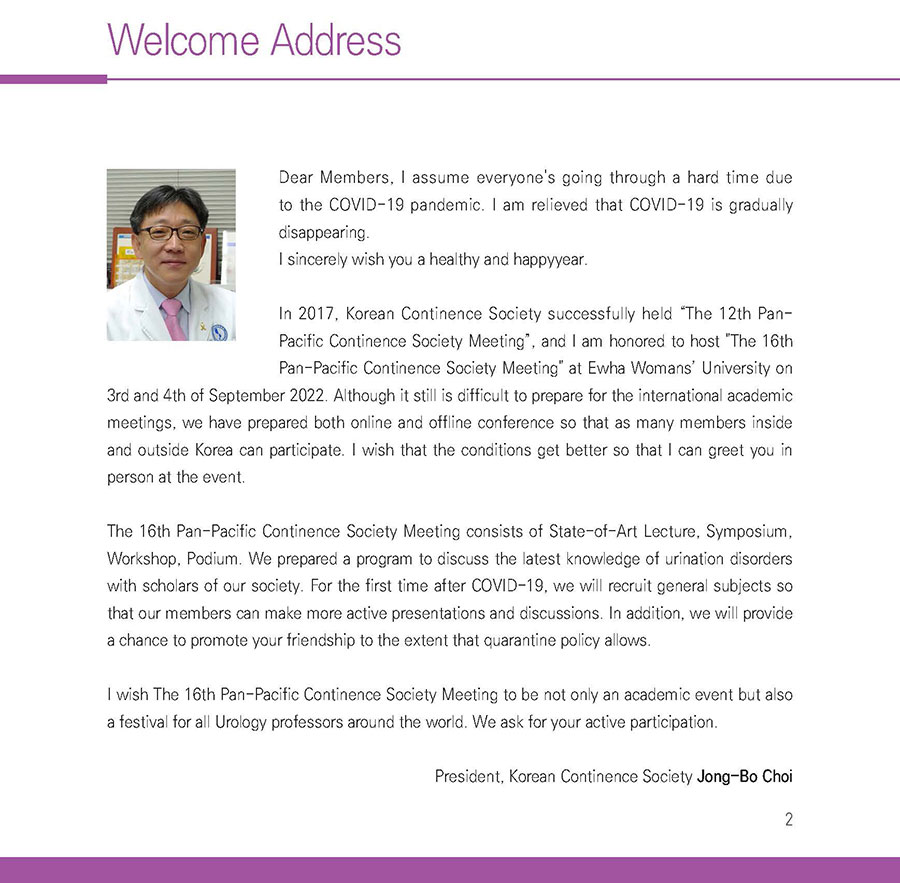 Welcome Address

Dear Members, I assume everyone's going through a hard time due to the COVID-19 pandemic. I am relieved that COVID-19 is gradually disappearing.
I sincerely wish you a healthy and happyyear.

In 2017, Korean Continence Society successfully held "The 12th Pan-Pacific Continence Society Meeting", and I am honored to host "The 16th Pan-Pacific Continence Society Meeting" at Ewha Womans' University on 3rd and 4th of September 2022. Although it still is difficult to prepare for the international academic meetings, we have prepared both online and offline conference so that as many members inside and outside Korea can participate. I wish that the conditions get better so that I can greet you in person at the event.

The 16th Pan-Pacific Continence Society Meeting consists of State-of-Art Lecture, Symposium, Workshop, Podium. We prepared a program to discuss the latest knowledge of urination disorders with scholars of our society. For the first time after COVID-19, we will recruit general subjects so that our members can make more active presentations and discussions. In addition, we will provide a chance to promote your friendship to the extent that quarantine policy allows.

I wish The 16th Pan-Pacific Continence Society Meeting to be not only an academic event but also a festival for all Urology professors around the world. We ask for your active participation.

President, Korean Continence Society Jong-Bo Choi

2